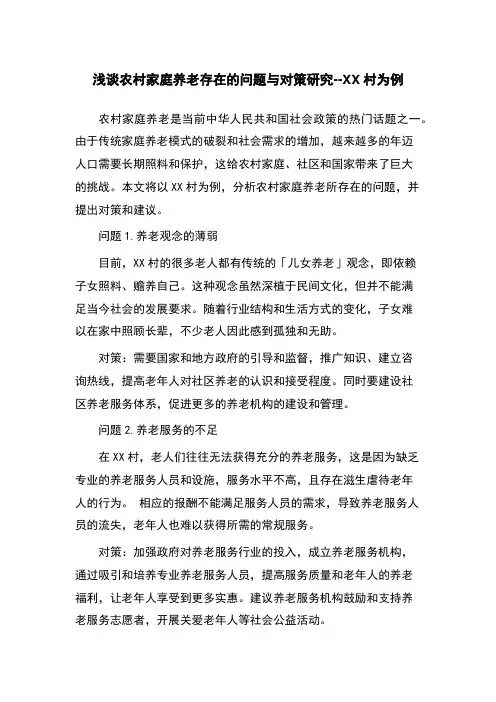 浅谈农村家庭养老存在的问题与对策研究--XX 村为例

农村家庭养老是当前中华人民共和国社会政策的热门话题之一。由于传统家庭养老模式的破裂和社会需求的增加，越来越多的年迈人口需要长期照料和保护，这给农村家庭、社区和国家带来了巨大的挑战。本文将以 XX 村为例，分析农村家庭养老所存在的问题，并提出对策和建议。

问题 1. 养老观念的薄弱

目前，XX 村的很多老人都有传统的「儿女养老」观念，即依赖子女照料、赡养自己。这种观念虽然深植于民间文化，但并不能满足当今社会的发展要求。随着行业结构和生活方式的变化，子女难以在家中照顾长辈，不少老人因此感到孤独和无助。

对策：需要国家和地方政府的引导和监督，推广知识、建立咨询热线，提高老年人对社区养老的认识和接受程度。同时要建设社区养老服务体系，促进更多的养老机构的建设和管理。

问题 2. 养老服务的不足

在 XX 村，老人们往往无法获得充分的养老服务，这是因为缺乏专业的养老服务人员和设施，服务水平不高，且存在滋生虐待老年人的行为。 相应的报酬不能满足服务人员的需求，导致养老服务人员的流失，老年人也难以获得所需的常规服务。

对策：加强政府对养老服务行业的投入，成立养老服务机构，通过吸引和培养专业养老服务人员，提高服务质量和老年人的养老福利，让老年人享受到更多实惠。建议养老服务机构鼓励和支持养老服务志愿者，开展关爱老年人等社会公益活动。